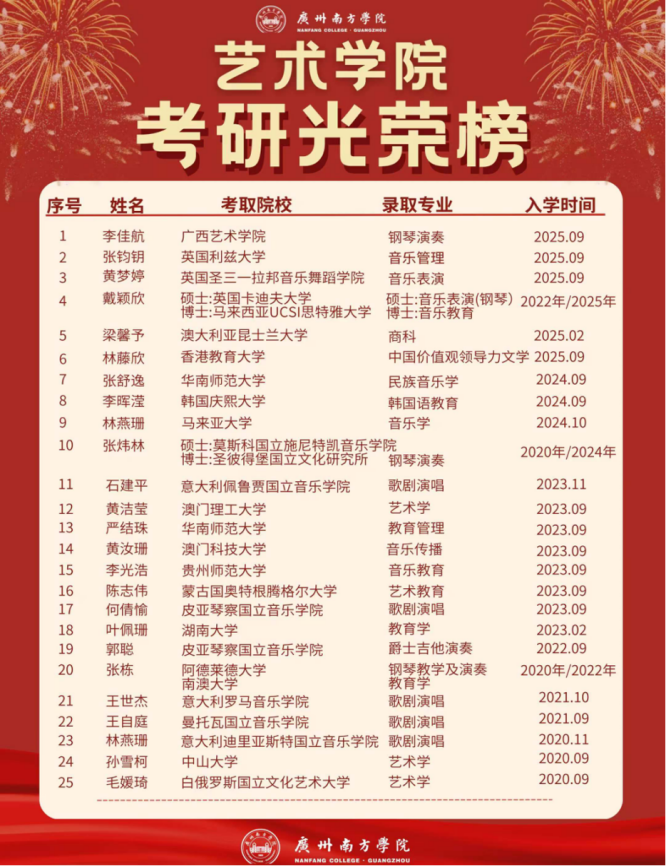 廣州南方學院
NANFANG COLLEGE · GUANGZHOU

艺术学院
考研光荣榜

| 序号 | 姓名 | 考取院校 | 录取专业 | 入学时间 |
|---|---|---|---|---|
| 1 | 李佳航 | 广西艺术学院 | 钢琴演奏 | 2025.09 |
| 2 | 张钧钥 | 英国利兹大学 | 音乐管理 | 2025.09 |
| 3 | 黄梦婷 | 英国圣三一拉邦音乐舞蹈学院 | 音乐表演 | 2025.09 |
| 4 | 戴颖欣 | 硕士:英国卡迪夫大学 博士:马来西亚UCSI思特雅大学 | 硕士:音乐表演(钢琴) 博士:音乐教育 | 2022年/2025年 |
| 5 | 梁馨予 | 澳大利亚昆士兰大学 | 商科 | 2025.02 |
| 6 | 林藤欣 | 香港教育大学 | 中国价值观领导力文学 | 2025.09 |
| 7 | 张舒逸 | 华南师范大学 | 民族音乐学 | 2024.09 |
| 8 | 李晖滢 | 韩国庆熙大学 | 韩国语教育 | 2024.09 |
| 9 | 林燕珊 | 马来亚大学 | 音乐学 | 2024.10 |
| 10 | 张炜林 | 硕士:莫斯科国立施尼特凯音乐学院 博士:圣彼得堡国立文化研究所 | 钢琴演奏 | 2020年/2024年 |
| 11 | 石建平 | 意大利佩鲁贾国立音乐学院 | 歌剧演唱 | 2023.11 |
| 12 | 黄洁莹 | 澳门理工大学 | 艺术学 | 2023.09 |
| 13 | 严结珠 | 华南师范大学 | 教育管理 | 2023.09 |
| 14 | 黄汝珊 | 澳门科技大学 | 音乐传播 | 2023.09 |
| 15 | 李光浩 | 贵州师范大学 | 音乐教育 | 2023.09 |
| 16 | 陈志伟 | 蒙古国奥特根腾格尔大学 | 艺术教育 | 2023.09 |
| 17 | 何倩愉 | 皮亚琴察国立音乐学院 | 歌剧演唱 | 2023.09 |
| 18 | 叶佩珊 | 湖南大学 | 教育学 | 2023.02 |
| 19 | 郭聪 | 皮亚琴察国立音乐学院 | 爵士吉他演奏 | 2022.09 |
| 20 | 张栋 | 阿德莱德大学 南澳大学 | 钢琴教学及演奏 教育学 | 2020年/2022年 |
| 21 | 王世杰 | 意大利罗马音乐学院 | 歌剧演唱 | 2021.10 |
| 22 | 王自庭 | 曼托瓦国立音乐学院 | 歌剧演唱 | 2021.09 |
| 23 | 林燕珊 | 意大利迪里亚斯特国立音乐学院 | 歌剧演唱 | 2020.11 |
| 24 | 孙雪柯 | 中山大学 | 艺术学 | 2020.09 |
| 25 | 毛媛琦 | 白俄罗斯国立文化艺术大学 | 艺术学 | 2020.09 |

廣州南方學院
NANFANG COLLEGE · GUANGZHOU